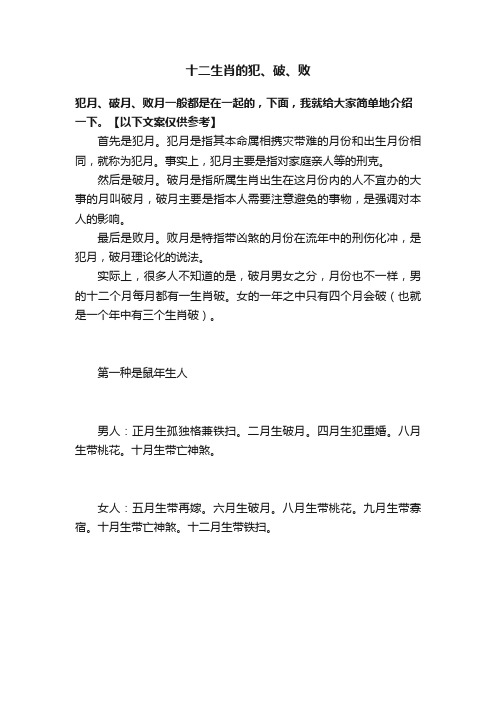 十二生肖的犯、破、败

犯月、破月、败月一般都是在一起的，下面，我就给大家简单地介绍一下。【以下文案仅供参考】

首先是犯月。犯月是指其本命属相携灾带难的月份和出生月份相同，就称为犯月。事实上，犯月主要是指对家庭亲人等的刑克。

然后是破月。破月是指所属生肖出生在这月份内的人不宜办的大事的月叫破月，破月主要是指本人需要注意避免的事物，是强调对本人的影响。

最后是败月。败月是特指带凶煞的月份在流年中的刑伤化冲，是犯月，破月理论化的说法。

实际上，很多人不知道的是，破月男女之分，月份也不一样，男的十二个月每月都有一生肖破。女的一年之中只有四个月会破（也就是一个年中有三个生肖破）。

第一种是鼠年生人

男人：正月生孤独格兼铁扫。二月生破月。四月生犯重婚。八月生带桃花。十月生带亡神煞。

女人：五月生带再嫁。六月生破月。八月生带桃花。九月生带寡宿。十月生带亡神煞。十二月生带铁扫。